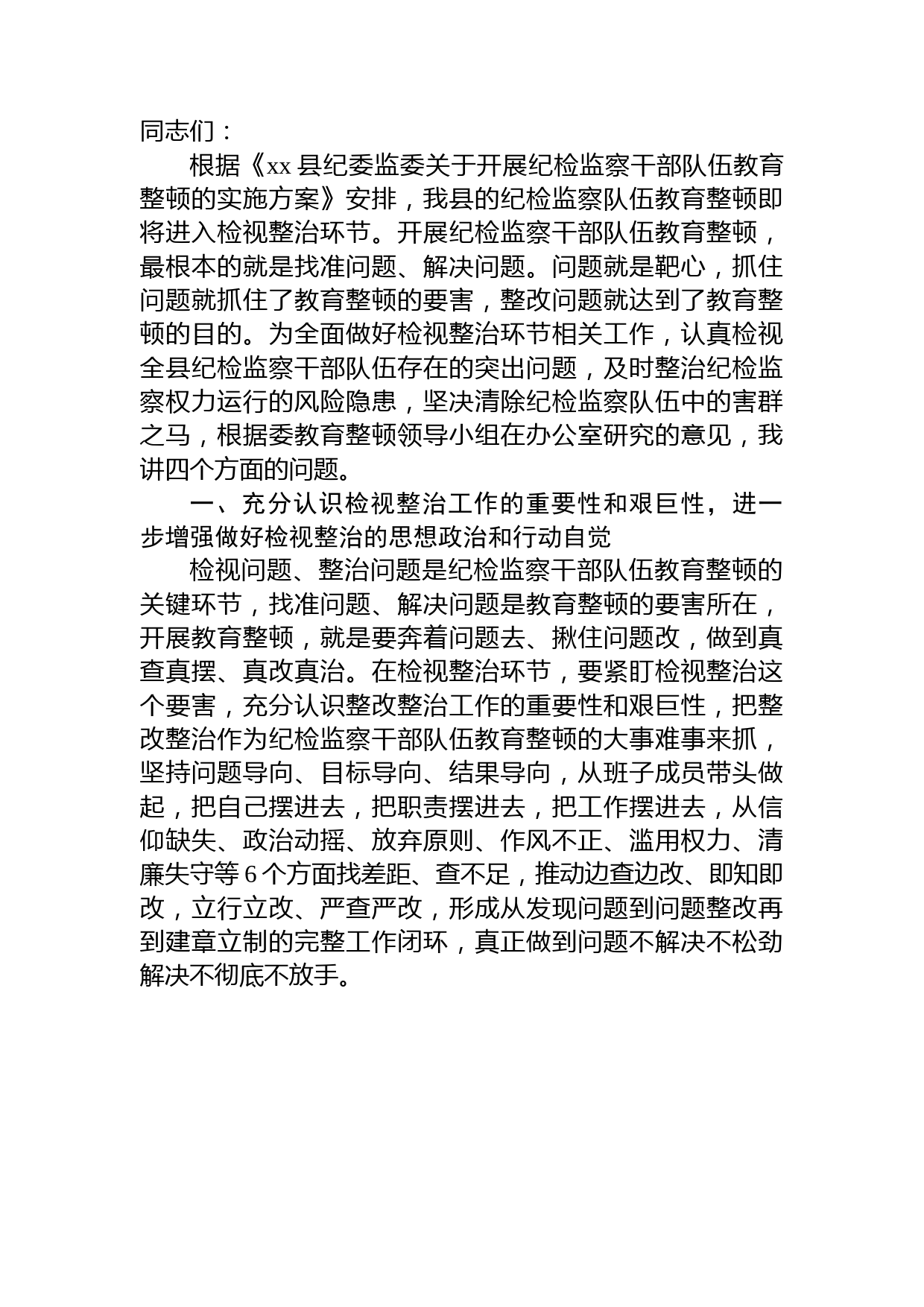 同志们：

根据《xx 县纪委监委关于开展纪检监察干部队伍教育整顿的实施方案》安排，我县的纪检监察队伍教育整顿即将进入检视整治环节。开展纪检监察干部队伍教育整顿，最根本的就是找准问题、解决问题。问题就是靶心，抓住问题就抓住了教育整顿的要害，整改问题就达到了教育整顿的目的。为全面做好检视整治环节相关工作，认真检视全县纪检监察干部队伍存在的突出问题，及时整治纪检监察权力运行的风险隐患，坚决清除纪检监察队伍中的害群之马，根据委教育整顿领导小组在办公室研究的意见，我讲四个方面的问题。

一、充分认识检视整治工作的重要性和艰巨性，进一步增强做好检视整治的思想政治和行动自觉

检视问题、整治问题是纪检监察干部队伍教育整顿的关键环节，找准问题、解决问题是教育整顿的要害所在，开展教育整顿，就是要奔着问题去、揪住问题改，做到真查真摆、真改真治。在检视整治环节，要紧盯检视整治这个要害，充分认识整改整治工作的重要性和艰巨性，把整改整治作为纪检监察干部队伍教育整顿的大事难事来抓，坚持问题导向、目标导向、结果导向，从班子成员带头做起，把自己摆进去，把职责摆进去，把工作摆进去，从信仰缺失、政治动摇、放弃原则、作风不正、滥用权力、清廉失守等 6 个方面找差距、查不足，推动边查边改、即知即改，立行立改、严查严改，形成从发现问题到问题整改再到建章立制的完整工作闭环，真正做到问题不解决不松劲解决不彻底不放手。